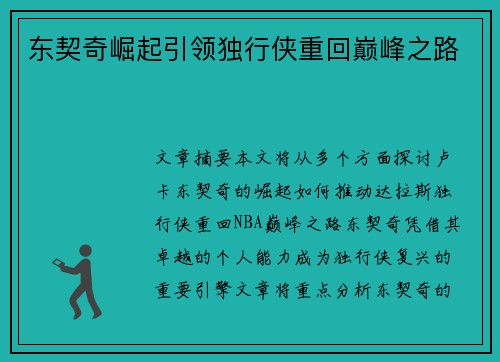 东契奇崛起引领独行侠重回巅峰之路

文章摘要本文将从多个方面探讨卢卡东契奇的崛起如何推动达拉斯独行侠重回NBA巅峰之路东契奇凭借其卓越的个人能力成为独行侠复兴的重要引擎文章将重点分析东契奇的